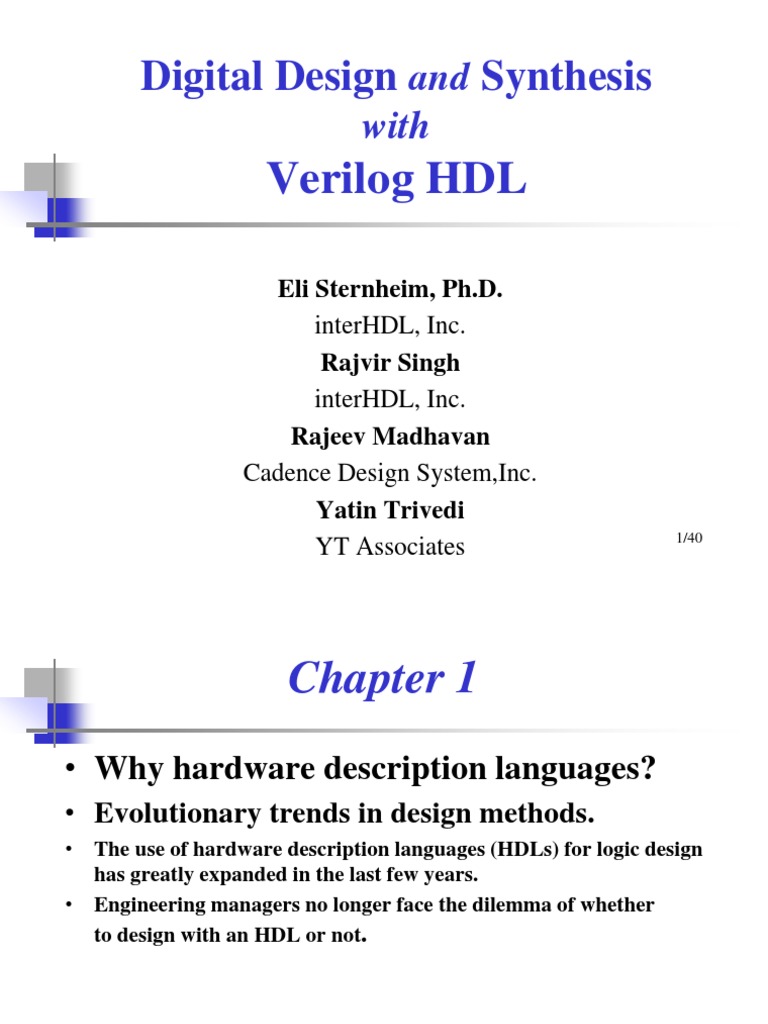 Digital Design and Synthesis
with
Verilog HDL

Eli Sternheim, Ph.D.
interHDL, Inc.
Rajvir Singh
interHDL, Inc.
Rajeev Madhavan
Cadence Design System,Inc.
Yatin Trivedi
YT Associates

1/40

Chapter 1

• Why hardware description languages?
• Evolutionary trends in design methods.
• The use of hardware description languages (HDLs) for logic design has greatly expanded in the last few years.
• Engineering managers no longer face the dilemma of whether to design with an HDL or not.